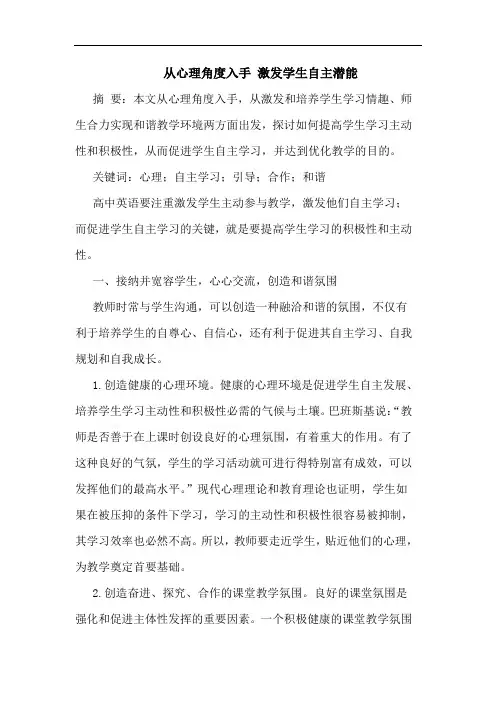 从心理角度入手 激发学生自主潜能

摘 要：本文从心理角度入手，从激发和培养学生学习情趣、师生合力实现和谐教学环境两方面出发，探讨如何提高学生学习主动性和积极性，从而促进学生自主学习，并达到优化教学的目的。

关键词：心理；自主学习；引导；合作；和谐

高中英语要注重激发学生主动参与教学，激发他们自主学习；而促进学生自主学习的关键，就是要提高学生学习的积极性和主动性。

一、接纳并宽容学生，心心交流，创造和谐氛围

教师时常与学生沟通，可以创造一种融洽和谐的氛围，不仅有利于培养学生的自尊心、自信心，还有利于促进其自主学习、自我规划和自我成长。

1.创造健康的心理环境。健康的心理环境是促进学生自主发展、培养学生学习主动性和积极性必需的气候与土壤。巴班斯基说：“教师是否善于在上课时创设良好的心理氛围，有着重大的作用。有了这种良好的气氛，学生的学习活动就可进行得特别富有成效，可以发挥他们的最高水平。”现代心理理论和教育理论也证明，学生如果在被压抑的条件下学习，学习的主动性和积极性很容易被抑制，其学习效率也必然不高。所以，教师要走近学生，贴近他们的心理，为教学奠定首要基础。

2.创造奋进、探究、合作的课堂教学氛围。良好的课堂氛围是强化和促进主体性发挥的重要因素。一个积极健康的课堂教学氛围